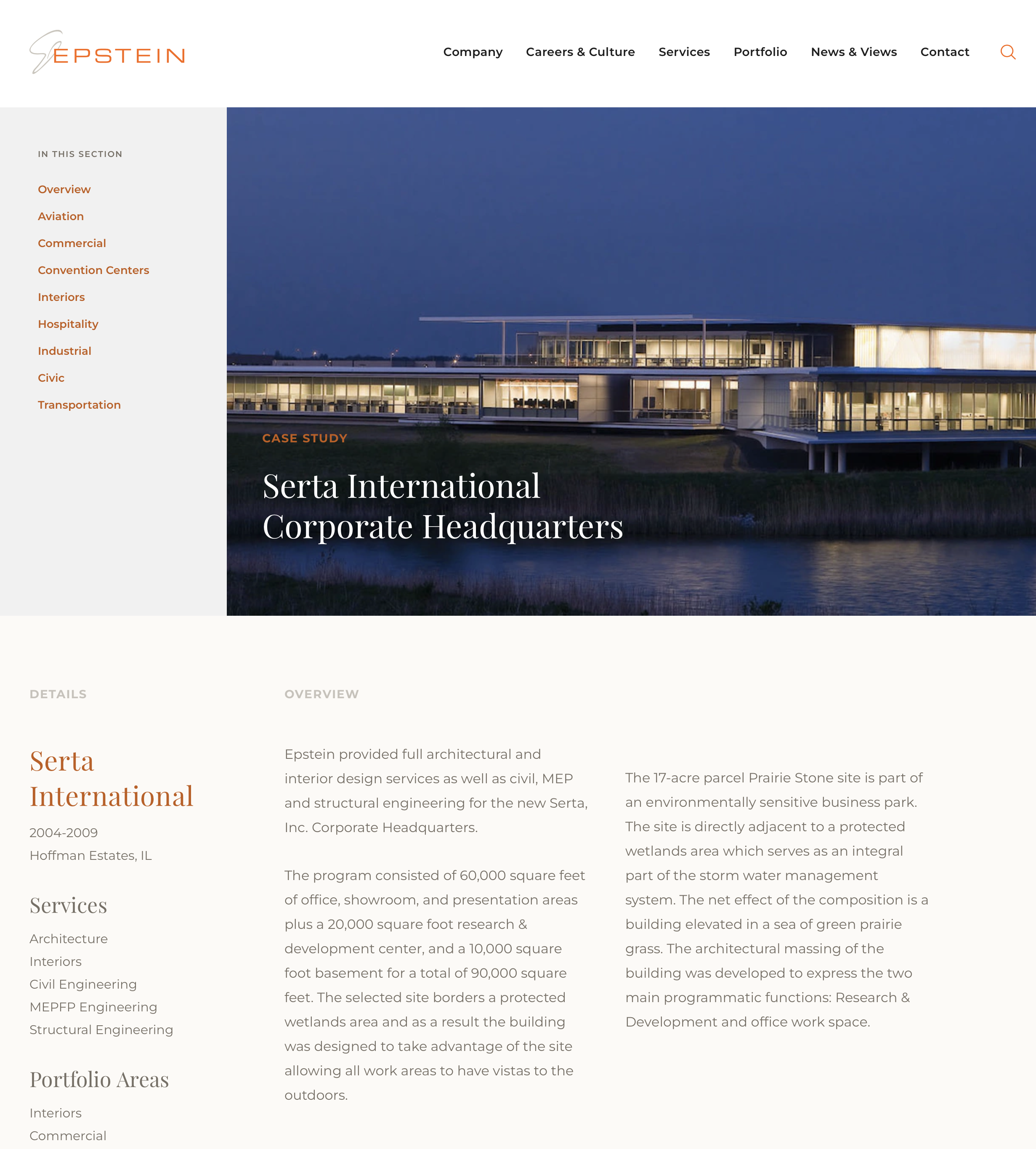 EPSTEIN

Company Careers & Culture Services Portfolio News & Views Contact

IN THIS SECTION

Overview
Aviation
Commercial
Convention Centers
Interiors
Hospitality
Industrial
Civic
Transportation

CASE STUDY

Serta International Corporate Headquarters

DETAILS

Serta International

2004-2009
Hoffman Estates, IL

Services

Architecture
Interiors
Civil Engineering
MEPFP Engineering
Structural Engineering

Portfolio Areas

Interiors
Commercial

OVERVIEW

Epstein provided full architectural and interior design services as well as civil, MEP and structural engineering for the new Serta, Inc. Corporate Headquarters.

The program consisted of 60,000 square feet of office, showroom, and presentation areas plus a 20,000 square foot research & development center, and a 10,000 square foot basement for a total of 90,000 square feet. The selected site borders a protected wetlands area and as a result the building was designed to take advantage of the site allowing all work areas to have vistas to the outdoors.

The 17-acre parcel Prairie Stone site is part of an environmentally sensitive business park. The site is directly adjacent to a protected wetlands area which serves as an integral part of the storm water management system. The net effect of the composition is a building elevated in a sea of green prairie grass. The architectural massing of the building was developed to express the two main programmatic functions: Research & Development and office work space.